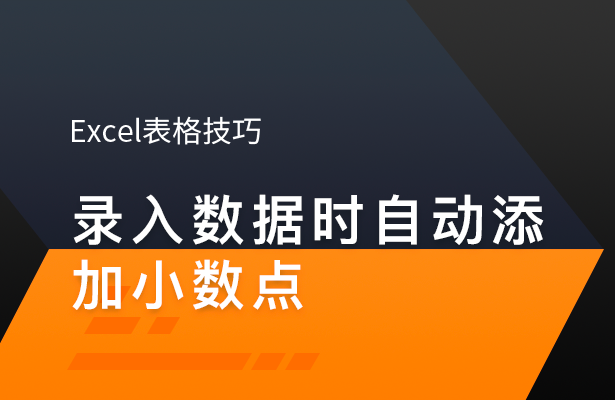 Excel表格技巧

录入数据时自动添加小数点